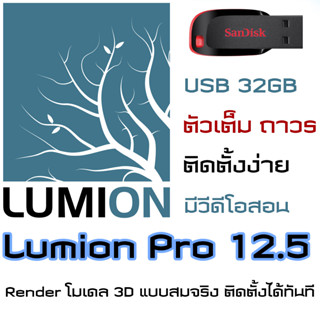 SanDisk

USB 32GB

ตัวเต็ม ถาวร

ติดตั้งง่าย

มีวีดีโอสอน

LUMION

Lumion Pro 12.5

Render โมเดล 3D แบบสมจริง ติดตั้งได้ทันที